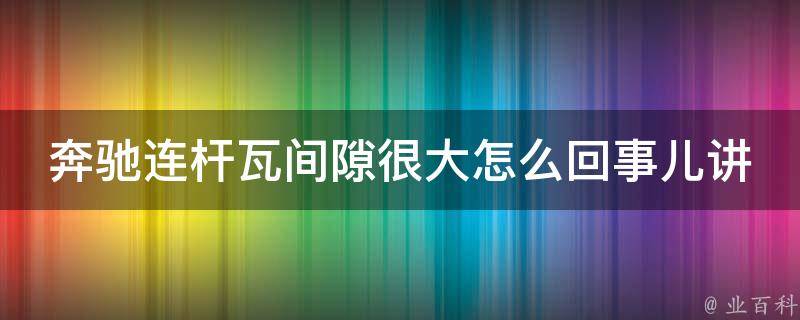 奔驰连杆瓦间隙很大怎么回事儿讲

@ 业百科